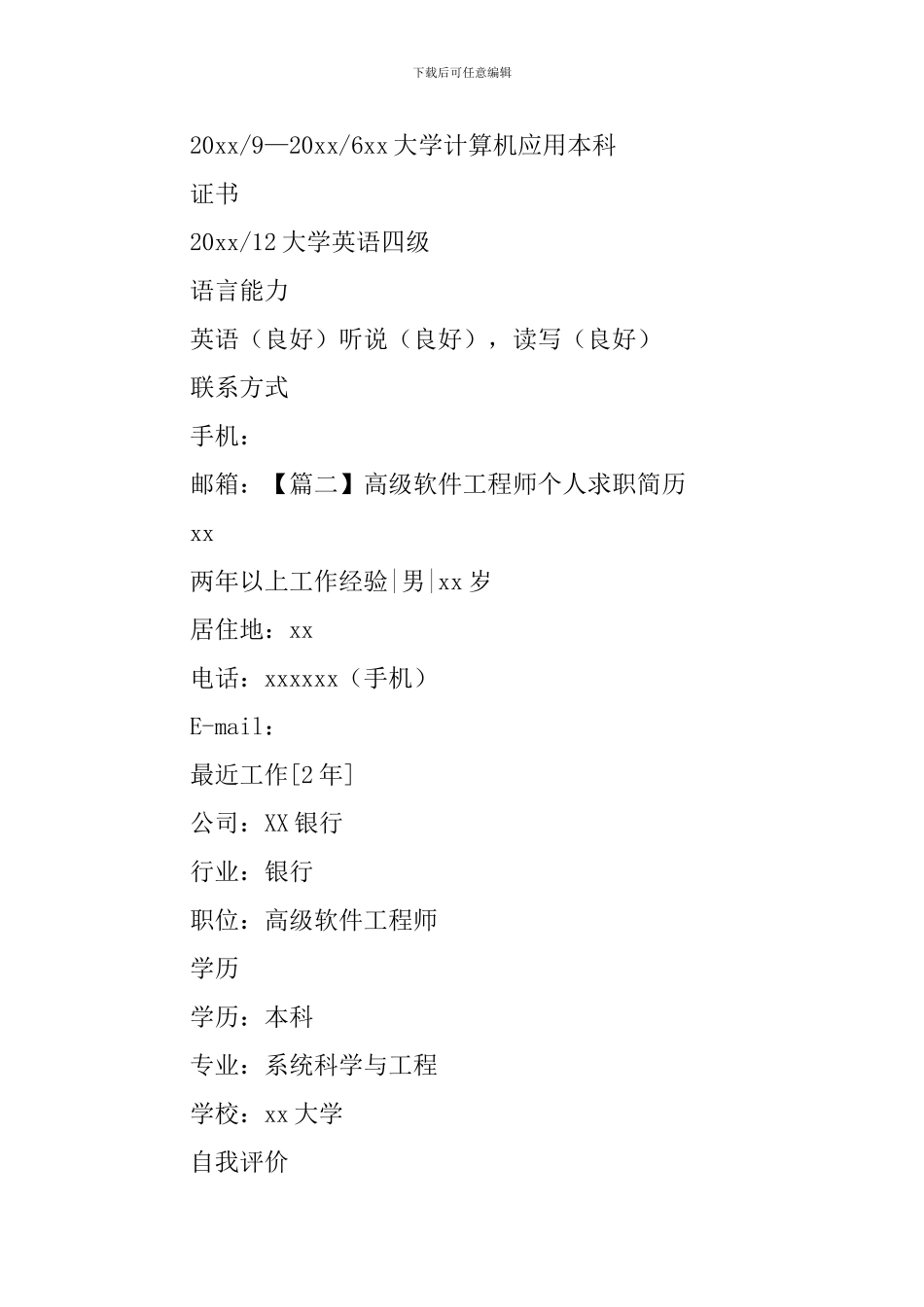 下载后可任意编辑

20xx/9—20xx/6xx 大学计算机应用本科

证书

20xx/12 大学英语四级

语言能力

英语（良好）听说（良好），读写（良好）

联系方式

手机：

邮箱：【篇二】高级软件工程师个人求职简历

xx

两年以上工作经验|男|xx 岁

居住地：xx

电话：xxxxxx（手机）

E-mail：

最近工作[2 年]

公司：XX 银行

行业：银行

职位：高级软件工程师

学历

学历：本科

专业：系统科学与工程

学校：xx 大学

自我评价